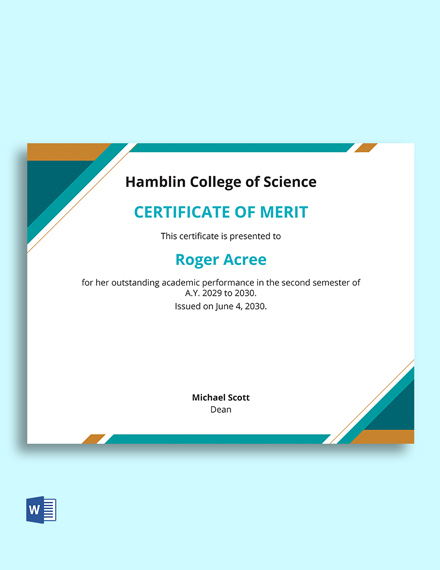 Hamblin College of Science

CERTIFICATE OF MERIT

This certificate is presented to

Roger Acree

for her outstanding academic performance in the second semester of A.Y. 2029 to 2030.

Issued on June 4, 2030.

Michael Scott
Dean

W